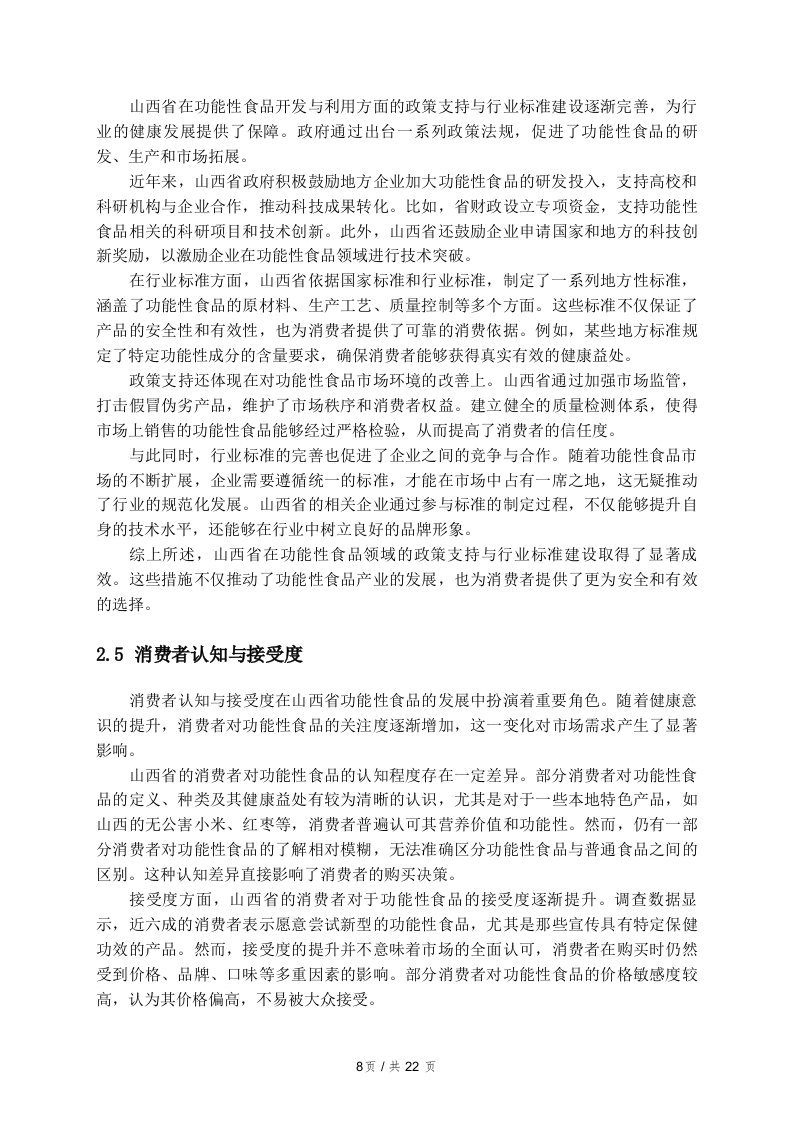 山西省在功能性食品开发与利用方面的政策支持与行业标准建设逐渐完善，为行业的健康发展提供了保障。政府通过出台一系列政策法规，促进了功能性食品的研发、生产和市场拓展。

近年来，山西省政府积极鼓励地方企业加大功能性食品的研发投入，支持高校和科研机构与企业合作，推动科技成果转化。比如，省财政设立专项资金，支持功能性食品相关的科研项目和技术创新。此外，山西省还鼓励企业申请国家和地方的科技创新奖励，以激励企业在功能性食品领域进行技术突破。

在行业标准方面，山西省依据国家标准和行业标准，制定了一系列地方性标准，涵盖了功能性食品的原材料、生产工艺、质量控制等多个方面。这些标准不仅保证了产品的安全性和有效性，也为消费者提供了可靠的消费依据。例如，某些地方标准规定了特定功能性成分的含量要求，确保消费者能够获得真实有效的健康益处。

政策支持还体现在对功能性食品市场环境的改善上。山西省通过加强市场监管，打击假冒伪劣产品，维护了市场秩序和消费者权益。建立健全的质量检测体系，使得市场上销售的功能性食品能够经过严格检验，从而提高了消费者的信任度。

与此同时，行业标准的完善也促进了企业之间的竞争与合作。随着功能性食品市场的不断扩展，企业需要遵循统一的标准，才能在市场中占有一席之地，这无疑推动了行业的规范化发展。山西省的相关企业通过参与标准的制定过程，不仅能够提升自身的技术水平，还能够在行业中树立良好的品牌形象。

综上所述，山西省在功能性食品领域的政策支持与行业标准建设取得了显著成效。这些措施不仅推动了功能性食品产业的发展，也为消费者提供了更为安全和有效的选择。

2.5 消费者认知与接受度

消费者认知与接受度在山西省功能性食品的发展中扮演着重要角色。随着健康意识的提升，消费者对功能性食品的关注度逐渐增加，这一变化对市场需求产生了显著影响。

山西省的消费者对功能性食品的认知程度存在一定差异。部分消费者对功能性食品的定义、种类及其健康益处有较为清晰的认识，尤其是对于一些本地特色产品，如山西的无公害小米、红枣等，消费者普遍认可其营养价值和功能性。然而，仍有一部分消费者对功能性食品的了解相对模糊，无法准确区分功能性食品与普通食品之间的区别。这种认知差异直接影响了消费者的购买决策。

接受度方面，山西省的消费者对于功能性食品的接受度逐渐提升。调查数据显示，近六成的消费者表示愿意尝试新型的功能性食品，尤其是那些宣传具有特定保健功效的产品。然而，接受度的提升并不意味着市场的全面认可，消费者在购买时仍然受到价格、品牌、口味等多重因素的影响。部分消费者对功能性食品的价格敏感度较高，认为其价格偏高，不易被大众接受。

8页 / 共 22 页